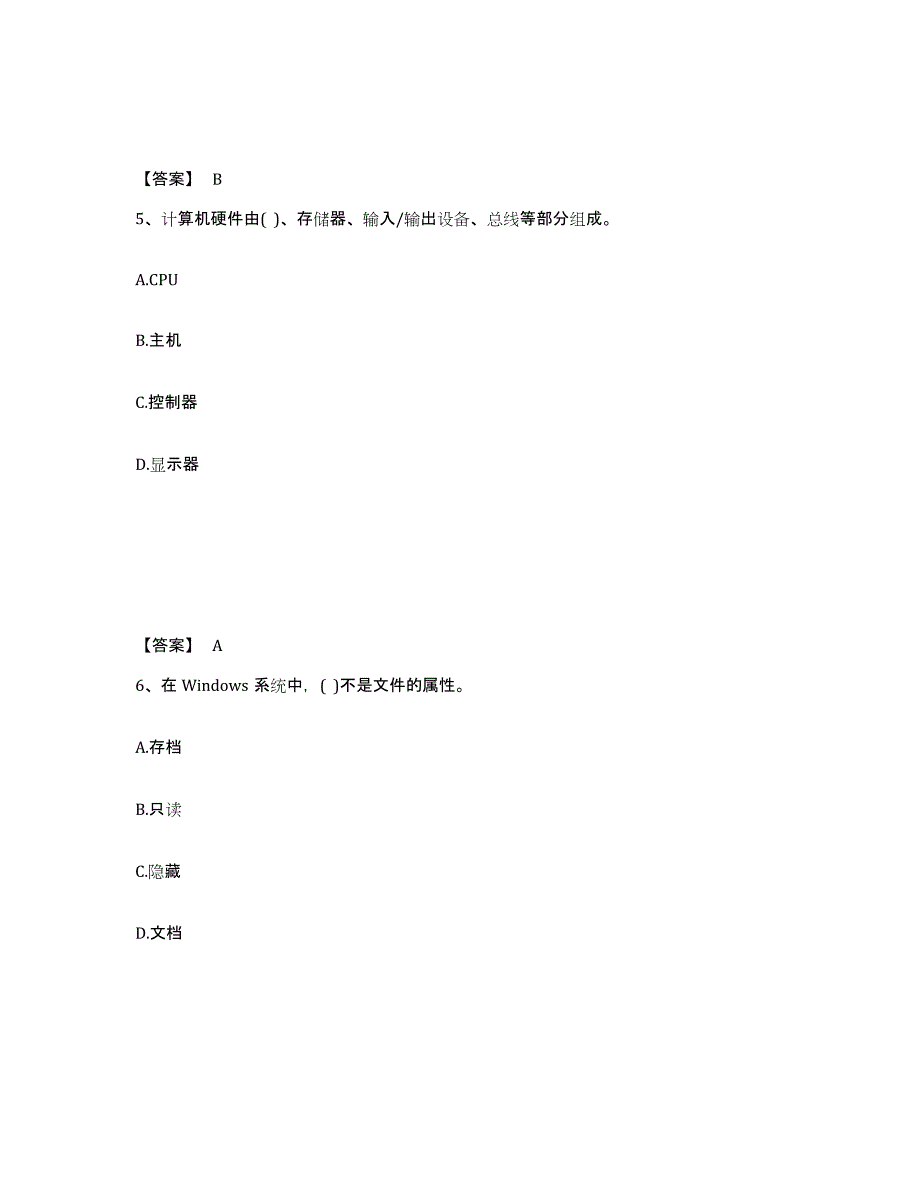 【答案】 B

5、计算机硬件由( )、存储器、输入/输出设备、总线等部分组成。

A.CPU

B.主机

C.控制器

D.显示器

【答案】 A

6、在 Windows 系统中，( )不是文件的属性。

A.存档

B.只读

C.隐藏

D.文档